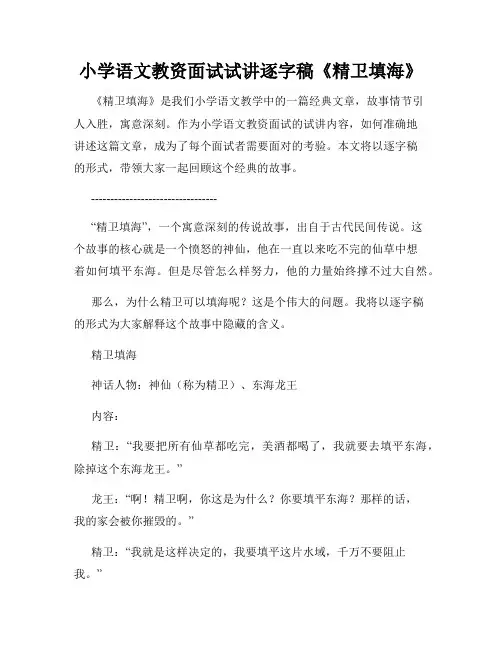 小学语文教资面试试讲逐字稿《精卫填海》

《精卫填海》是我们小学语文教学中的一篇经典文章，故事情节引人入胜，寓意深刻。作为小学语文教资面试的试讲内容，如何准确地讲述这篇文章，成为了每个面试者需要面对的考验。本文将以逐字稿的形式，带领大家一起回顾这个经典的故事。

---------------------------------

“精卫填海”，一个寓意深刻的传说故事，出自于古代民间传说。这个故事的核心就是一个愤怒的神仙，他在一直以来吃不完的仙草中想着如何填平东海。但是尽管怎么样努力，他的力量始终撑不过大自然。

那么，为什么精卫可以填海呢？这是个伟大的问题。我将以逐字稿的形式为大家解释这个故事中隐藏的含义。

精卫填海

神话人物：神仙（称为精卫）、东海龙王

内容：

精卫：“我要把所有仙草都吃完，美酒都喝了，我就要去填平东海，除掉这个东海龙王。”

龙王：“啊！精卫啊，你这是为什么？你要填平东海？那样的话，我的家会被你摧毁的。”

精卫：“我就是这样决定的，我要填平这片水域，千万不要阻止我。”